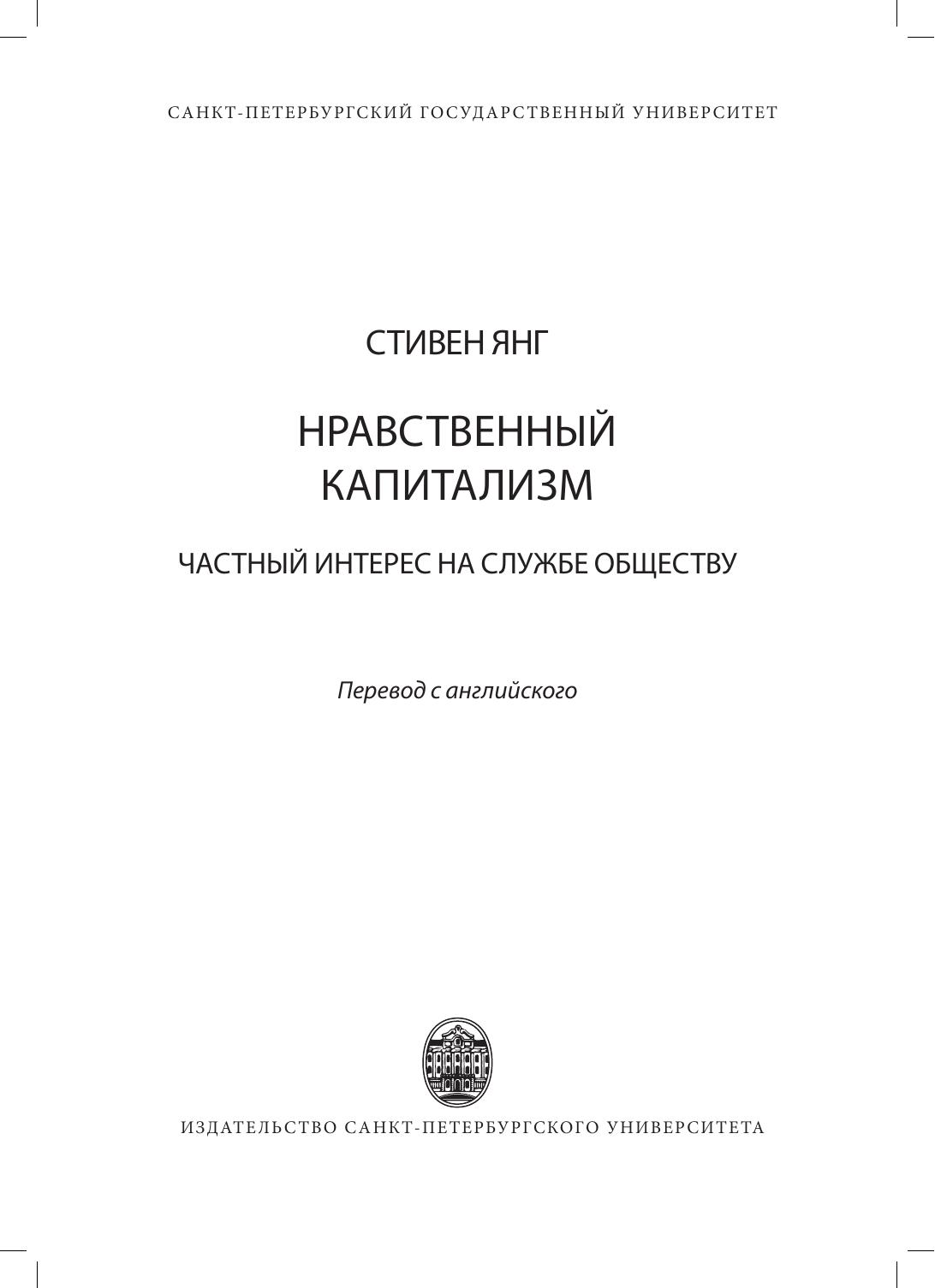 САНКТ-ПЕТЕРБУРГСКИЙ ГОСУДАРСТВЕННЫЙ УНИВЕРСИТЕТ

СТИВЕН ЯНГ

НРАВСТВЕННЫЙ КАПИТАЛИЗМ

ЧАСТНЫЙ ИНТЕРЕС НА СЛУЖБЕ ОБЩЕСТВУ

Перевод с английского

ИЗДАТЕЛЬСТВО САНКТ-ПЕТЕРБУРГСКОГО УНИВЕРСИТЕТА